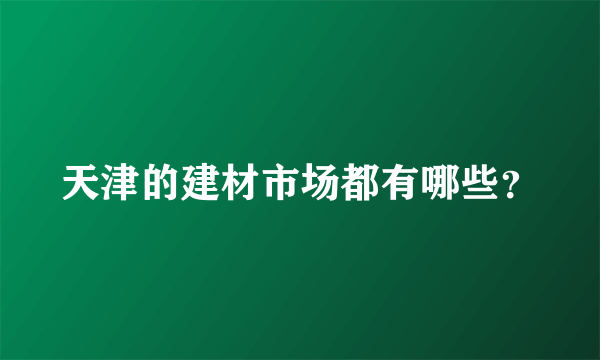 天津的建材市场都有哪些？